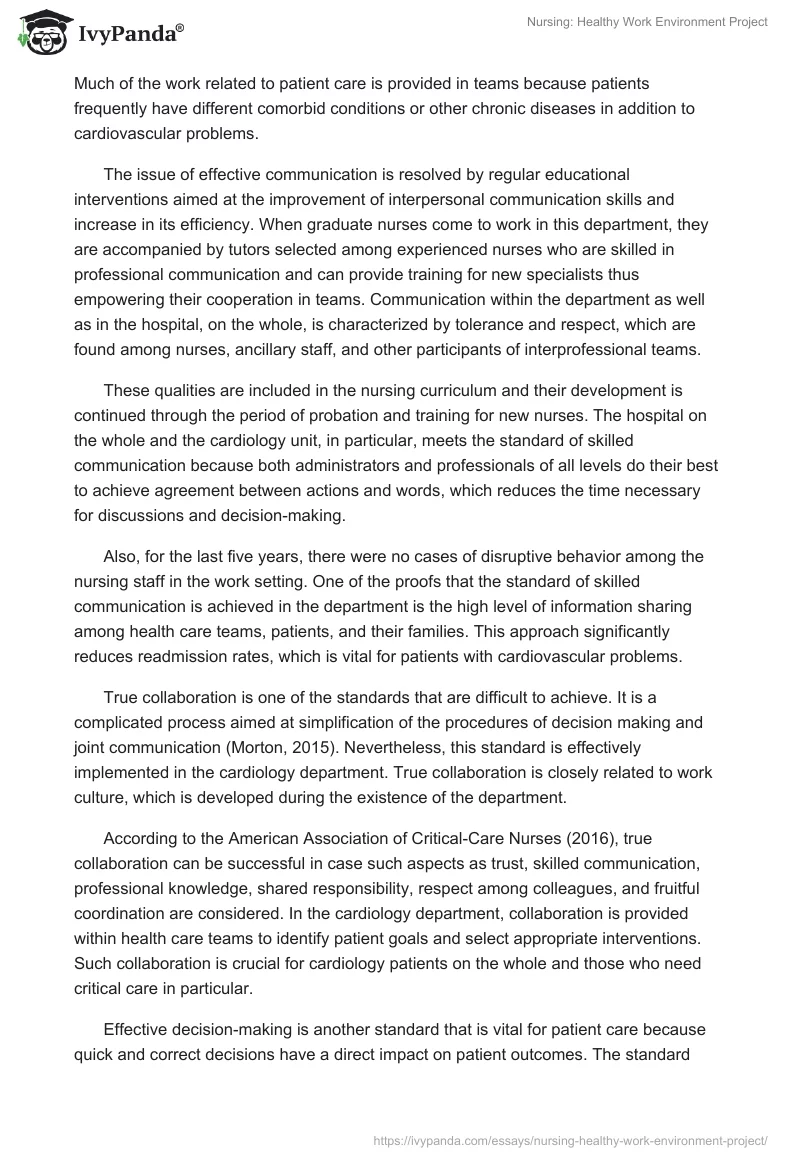 IvyPanda®

Nursing: Healthy Work Environment Project

Much of the work related to patient care is provided in teams because patients frequently have different comorbid conditions or other chronic diseases in addition to cardiovascular problems.

The issue of effective communication is resolved by regular educational interventions aimed at the improvement of interpersonal communication skills and increase in its efficiency. When graduate nurses come to work in this department, they are accompanied by tutors selected among experienced nurses who are skilled in professional communication and can provide training for new specialists thus empowering their cooperation in teams. Communication within the department as well as in the hospital, on the whole, is characterized by tolerance and respect, which are found among nurses, ancillary staff, and other participants of interprofessional teams.

These qualities are included in the nursing curriculum and their development is continued through the period of probation and training for new nurses. The hospital on the whole and the cardiology unit, in particular, meets the standard of skilled communication because both administrators and professionals of all levels do their best to achieve agreement between actions and words, which reduces the time necessary for discussions and decision-making.

Also, for the last five years, there were no cases of disruptive behavior among the nursing staff in the work setting. One of the proofs that the standard of skilled communication is achieved in the department is the high level of information sharing among health care teams, patients, and their families. This approach significantly reduces readmission rates, which is vital for patients with cardiovascular problems.

True collaboration is one of the standards that are difficult to achieve. It is a complicated process aimed at simplification of the procedures of decision making and joint communication (Morton, 2015). Nevertheless, this standard is effectively implemented in the cardiology department. True collaboration is closely related to work culture, which is developed during the existence of the department.

According to the American Association of Critical-Care Nurses (2016), true collaboration can be successful in case such aspects as trust, skilled communication, professional knowledge, shared responsibility, respect among colleagues, and fruitful coordination are considered. In the cardiology department, collaboration is provided within health care teams to identify patient goals and select appropriate interventions. Such collaboration is crucial for cardiology patients on the whole and those who need critical care in particular.

Effective decision-making is another standard that is vital for patient care because quick and correct decisions have a direct impact on patient outcomes. The standard

https://ivypanda.com/essays/nursing-healthy-work-environment-project/